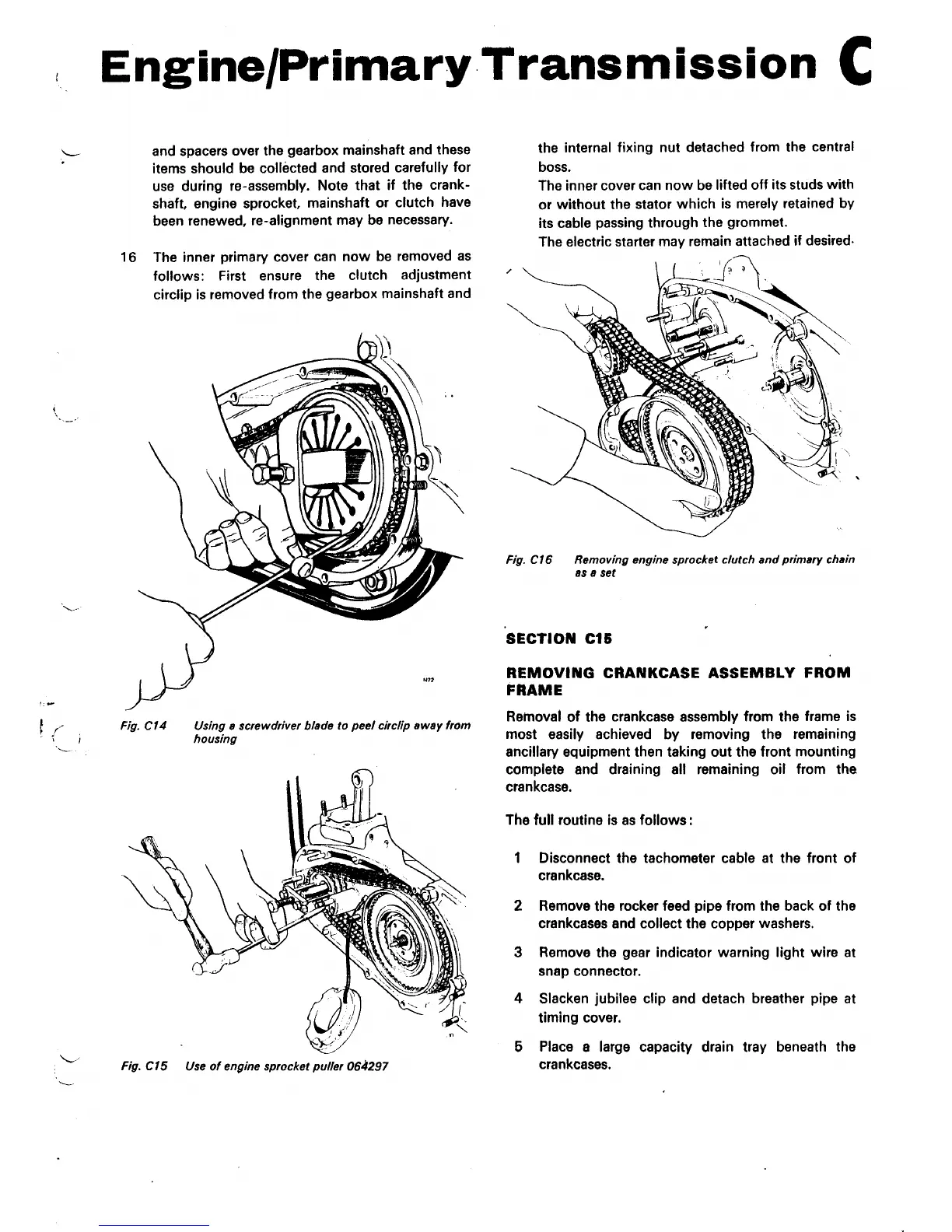 Engine/Primary Transmission C

and spacers over the gearbox mainshaft and these items should be collected and stored carefully for use during re-assembly. Note that if the crankshaft, engine sprocket, mainshaft or clutch have been renewed, re-alignment may be necessary.

16 The inner primary cover can now be removed as follows: First ensure the clutch adjustment circlip is removed from the gearbox mainshaft and

Fig. C14 Using a screwdriver blade to peel circlip away from housing

Fig. C15 Use of engine sprocket puller 064297

the internal fixing nut detached from the central boss.
The inner cover can now be lifted off its studs with or without the stator which is merely retained by its cable passing through the grommet.
The electric starter may remain attached if desired.

Fig. C16 Removing engine sprocket clutch and primary chain as a set

SECTION C15

REMOVING CRANKCASE ASSEMBLY FROM FRAME

Removal of the crankcase assembly from the frame is most easily achieved by removing the remaining ancillary equipment then taking out the front mounting complete and draining all remaining oil from the crankcase.

The full routine is as follows:

1 Disconnect the tachometer cable at the front of crankcase.

2 Remove the rocker feed pipe from the back of the crankcases and collect the copper washers.

3 Remove the gear indicator warning light wire at snap connector.

4 Slacken jubilee clip and detach breather pipe at timing cover.

5 Place a large capacity drain tray beneath the crankcases.